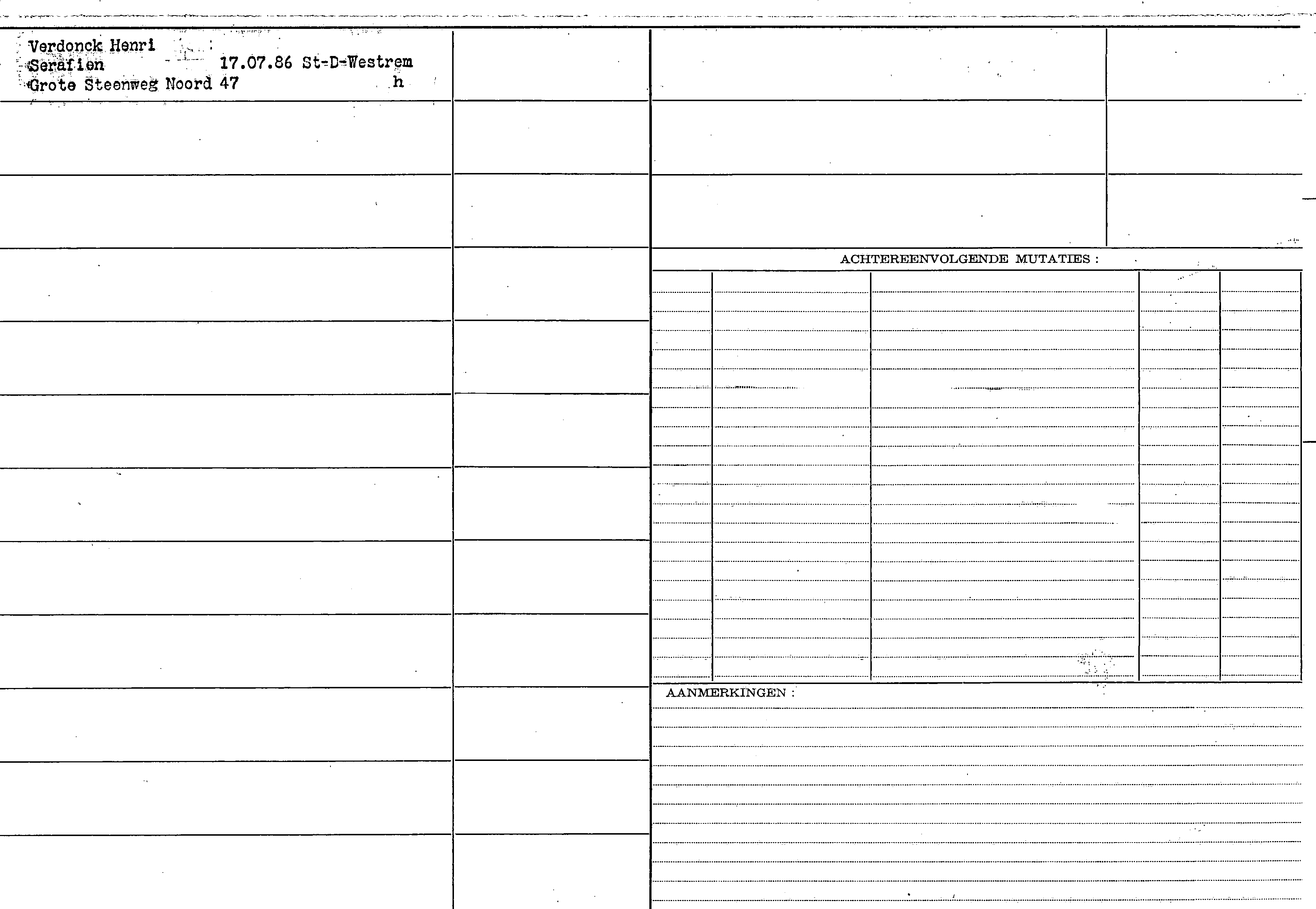 Verdonck Henri
Serafien 17.07.86 St-D-Westrem
Grote Steenweg Noord 47 h

ACHTEREENVOLGENDE MUTATIES :

AANMERKINGEN :